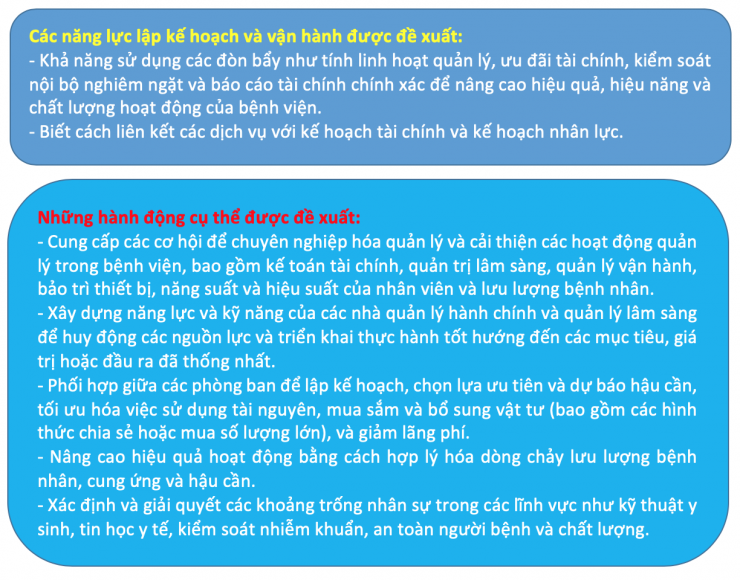 Các năng lực lập kế hoạch và vận hành được đề xuất:
- Khả năng sử dụng các đòn bẩy như tính linh hoạt quản lý, ưu đãi tài chính, kiểm soát nội bộ nghiêm ngặt và báo cáo tài chính chính xác để nâng cao hiệu quả, hiệu năng và chất lượng hoạt động của bệnh viện.
- Biết cách liên kết các dịch vụ với kế hoạch tài chính và kế hoạch nhân lực.

Những hành động cụ thể được đề xuất:
- Cung cấp các cơ hội để chuyên nghiệp hóa quản lý và cải thiện các hoạt động quản lý trong bệnh viện, bao gồm kế toán tài chính, quản trị lâm sàng, quản lý vận hành, bảo trì thiết bị, năng suất và hiệu suất của nhân viên và lưu lượng bệnh nhân.
- Xây dựng năng lực và kỹ năng của các nhà quản lý hành chính và quản lý lâm sàng để huy động các nguồn lực và triển khai thực hành tốt hướng đến các mục tiêu, giá trị hoặc đầu ra đã thống nhất.
- Phối hợp giữa các phòng ban để lập kế hoạch, chọn lựa ưu tiên và dự báo hậu cần, tối ưu hóa việc sử dụng tài nguyên, mua sắm và bổ sung vật tư (bao gồm các hình thức chia sẻ hoặc mua số lượng lớn), và giảm lãng phí.
- Nâng cao hiệu quả hoạt động bằng cách hợp lý hóa dòng chảy lưu lượng bệnh nhân, cung ứng và hậu cần.
- Xác định và giải quyết các khoảng trống nhân sự trong các lĩnh vực như kỹ thuật y sinh, tin học y tế, kiểm soát nhiễm khuẩn, an toàn người bệnh và chất lượng.